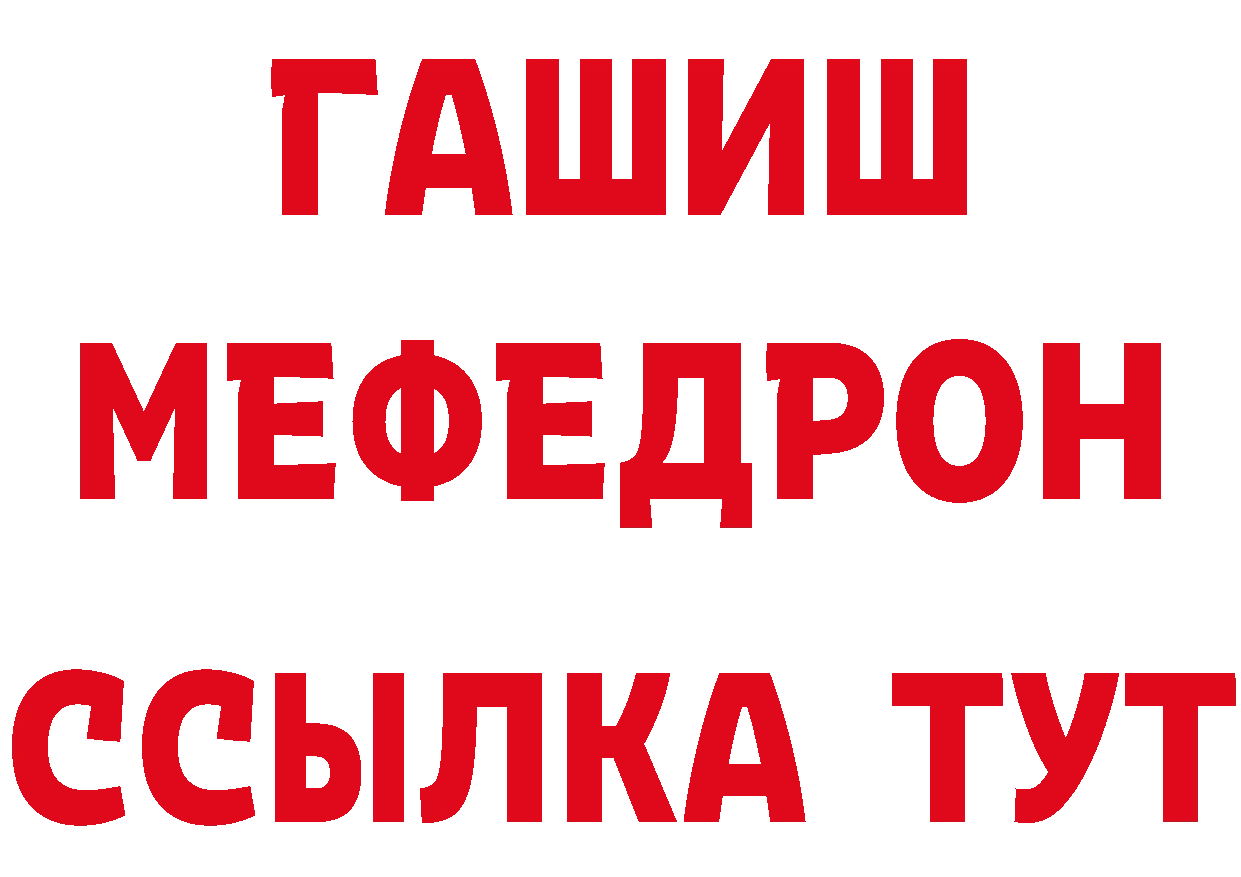 ГАШИШ
МЕФЕДРОН
ССЫЛКА ТУТ